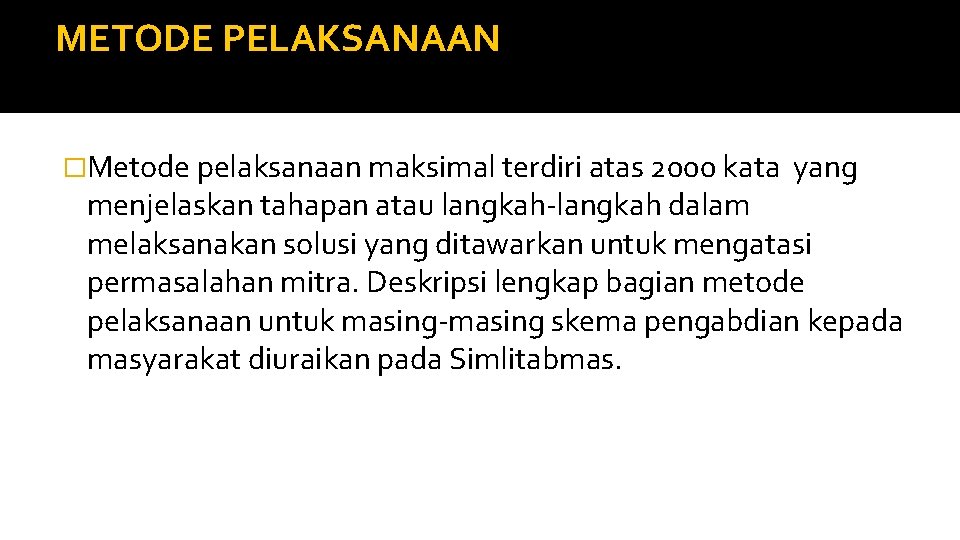 METODE PELAKSANAAN

�Metode pelaksanaan maksimal terdiri atas 2000 kata yang menjelaskan tahapan atau langkah-langkah dalam melaksanakan solusi yang ditawarkan untuk mengatasi permasalahan mitra. Deskripsi lengkap bagian metode pelaksanaan untuk masing-masing skema pengabdian kepada masyarakat diuraikan pada Simlitabmas.